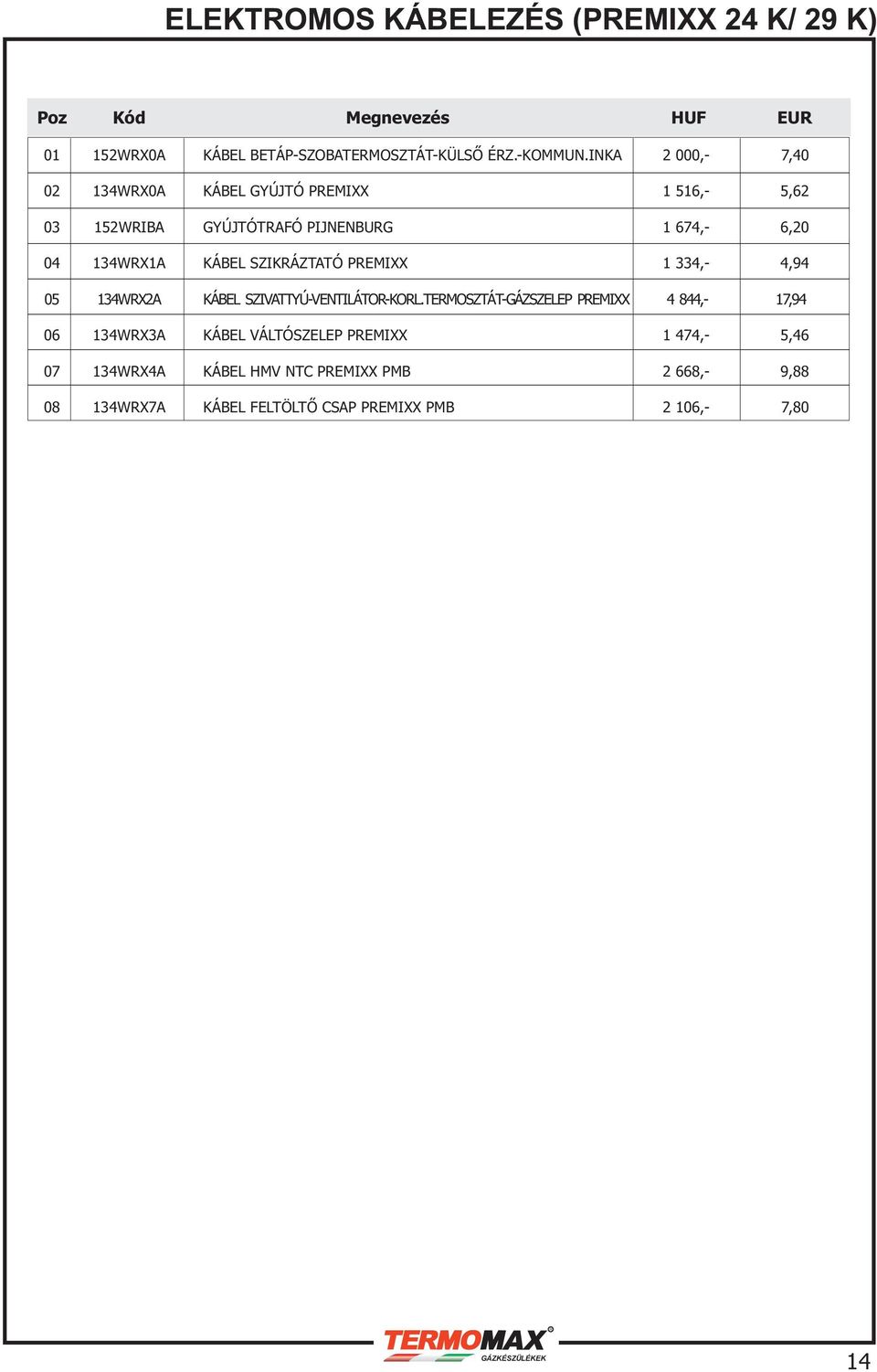 ELEKTROMOS KÁBELEZÉS (PREMIXX 24 K/ 29 K)

| Poz | Kód | Megnevezés | HUF | EUR |
|---|---|---|---|---|
| 01 | 152WRX0A | KÁBEL BETÁP-SZOBATERMOSZTÁT-KÜLSŐ ÉRZ.-KOMMUN.INKA | 2 000,- | 7,40 |
| 02 | 134WRX0A | KÁBEL GYÚJTÓ PREMIXX | 1 516,- | 5,62 |
| 03 | 152WRIBA | GYÚJTÓTRAFÓ PIJNENBURG | 1 674,- | 6,20 |
| 04 | 134WRX1A | KÁBEL SZIKRÁZTATÓ PREMIXX | 1 334,- | 4,94 |
| 05 | 134WRX2A | KÁBEL SZIVATTYÚ-VENTILÁTOR-KORL.TERMOSZTÁT-GÁZSZELEP PREMIXX | 4 844,- | 17,94 |
| 06 | 134WRX3A | KÁBEL VÁLTÓSZELEP PREMIXX | 1 474,- | 5,46 |
| 07 | 134WRX4A | KÁBEL HMV NTC PREMIXX PMB | 2 668,- | 9,88 |
| 08 | 134WRX7A | KÁBEL FELTÖLTŐ CSAP PREMIXX PMB | 2 106,- | 7,80 |

TERMOMAX®
GÁZKÉSZÜLÉKEK

14